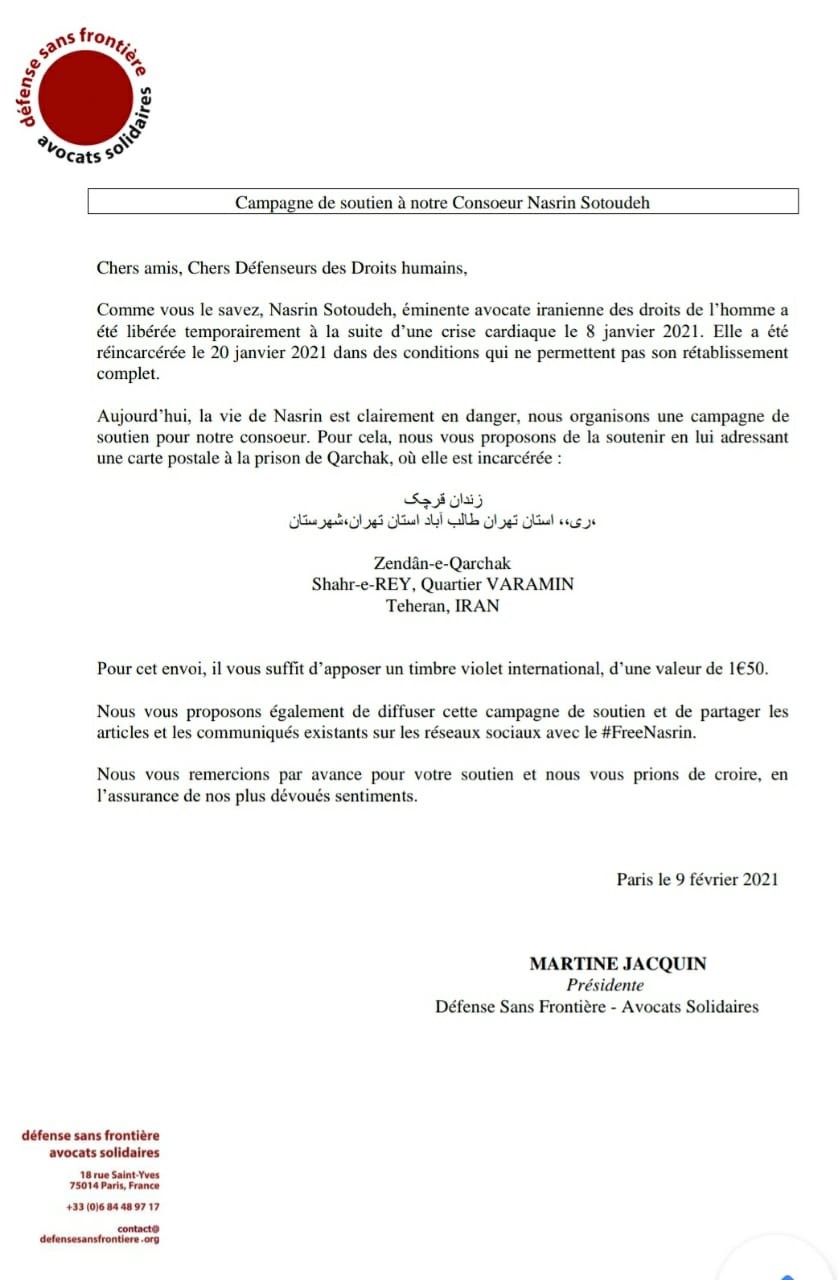 défense sans frontière
avocats solidaires

Campagne de soutien à notre Consoeur Nasrin Sotoudeh

Chers amis, Chers Défenseurs des Droits humains,

Comme vous le savez, Nasrin Sotoudeh, éminente avocate iranienne des droits de l'homme a été libérée temporairement à la suite d'une crise cardiaque le 8 janvier 2021. Elle a été réincarcérée le 20 janvier 2021 dans des conditions qui ne permettent pas son rétablissement complet.

Aujourd'hui, la vie de Nasrin est clairement en danger, nous organisons une campagne de soutien pour notre consoeur. Pour cela, nous vous proposons de la soutenir en lui adressant une carte postale à la prison de Qarchak, où elle est incarcérée :

زندان قرچک
،ری،، استان تهران طالب آباد استان تهران،شهرستان

Zendân-e-Qarchak
Shahr-e-REY, Quartier VARAMIN
Teheran, IRAN

Pour cet envoi, il vous suffit d'apposer un timbre violet international, d'une valeur de 1€50.

Nous vous proposons également de diffuser cette campagne de soutien et de partager les articles et les communiqués existants sur les réseaux sociaux avec le #FreeNasrin.

Nous vous remercions par avance pour votre soutien et nous vous prions de croire, en l'assurance de nos plus dévoués sentiments.

Paris le 9 février 2021

MARTINE JACQUIN
Présidente
Défense Sans Frontière - Avocats Solidaires

défense sans frontière
avocats solidaires
18 rue Saint-Yves
75014 Paris, France
+33 (0)6 84 48 97 17
contact@
defensesansfrontiere.org